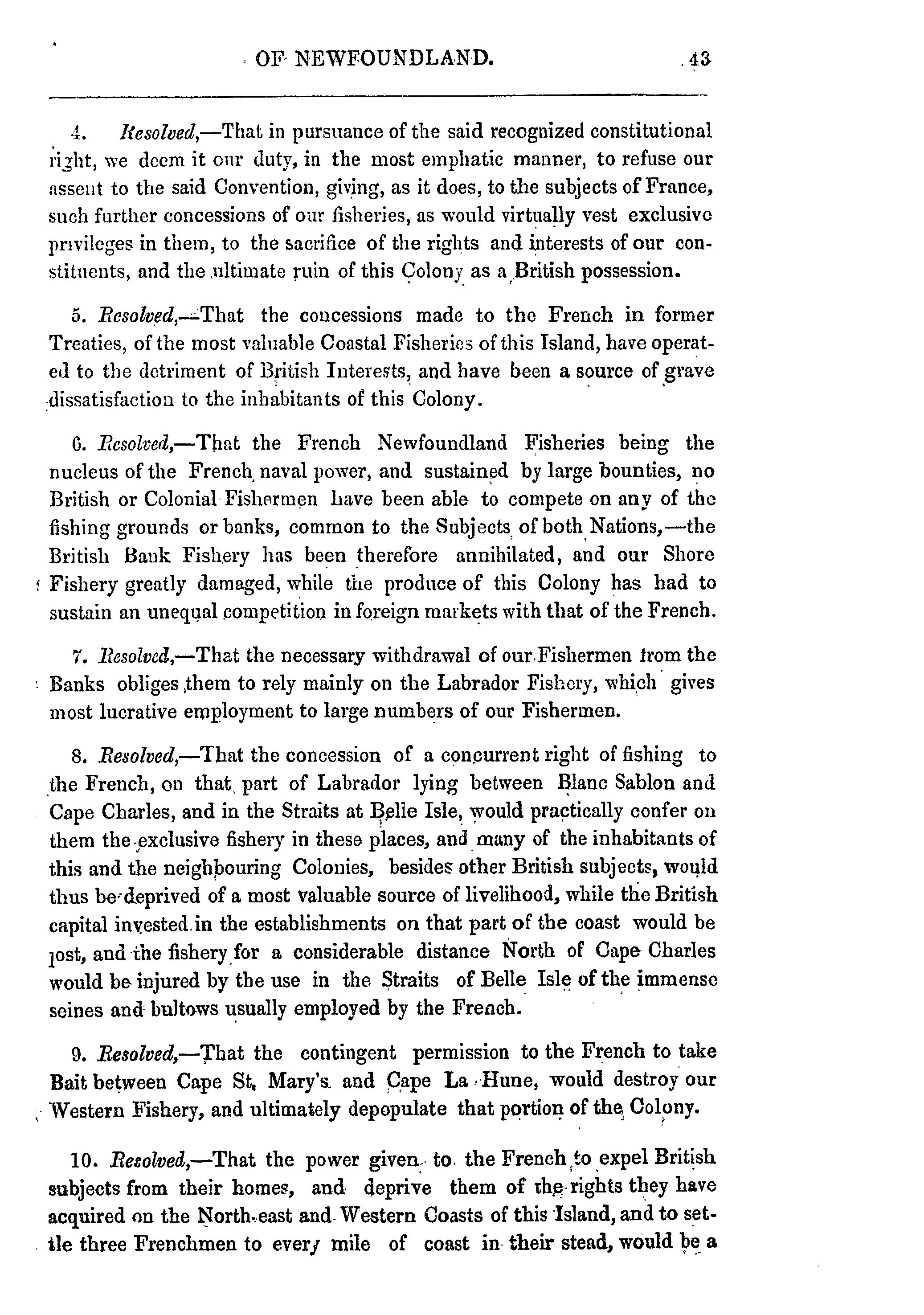 OF NEWFOUNDLAND. 43

4. Resolved,—That in pursuance of the said recognized constitutional right, we deem it our duty, in the most emphatic manner, to refuse our assent to the said Convention, giving, as it does, to the subjects of France, such further concessions of our fisheries, as would virtually vest exclusive privileges in them, to the sacrifice of the rights and interests of our constituents, and the ultimate ruin of this Colony as a British possession.

5. Resolved,—That the concessions made to the French in former Treaties, of the most valuable Coastal Fisheries of this Island, have operated to the detriment of British Interests, and have been a source of grave dissatisfaction to the inhabitants of this Colony.

6. Resolved,—That the French Newfoundland Fisheries being the nucleus of the French naval power, and sustained by large bounties, no British or Colonial Fishermen have been able to compete on any of the fishing grounds or banks, common to the Subjects of both Nations,—the British Bank Fishery has been therefore annihilated, and our Shore Fishery greatly damaged, while the produce of this Colony has had to sustain an unequal competition in foreign markets with that of the French.

7. Resolved,—That the necessary withdrawal of our Fishermen from the Banks obliges them to rely mainly on the Labrador Fishery, which gives most lucrative employment to large numbers of our Fishermen.

8. Resolved,—That the concession of a concurrent right of fishing to the French, on that part of Labrador lying between Blanc Sablon and Cape Charles, and in the Straits at Belle Isle, would practically confer on them the exclusive fishery in these places, and many of the inhabitants of this and the neighbouring Colonies, besides other British subjects, would thus be deprived of a most valuable source of livelihood, while the British capital invested in the establishments on that part of the coast would be lost, and the fishery for a considerable distance North of Cape Charles would be injured by the use in the Straits of Belle Isle of the immense seines and bultows usually employed by the French.

9. Resolved,—That the contingent permission to the French to take Bait between Cape St. Mary's and Cape La Hune, would destroy our Western Fishery, and ultimately depopulate that portion of the Colony.

10. Resolved,—That the power given to the French to expel British subjects from their homes, and deprive them of the rights they have acquired on the North-east and Western Coasts of this Island, and to settle three Frenchmen to every mile of coast in their stead, would be a